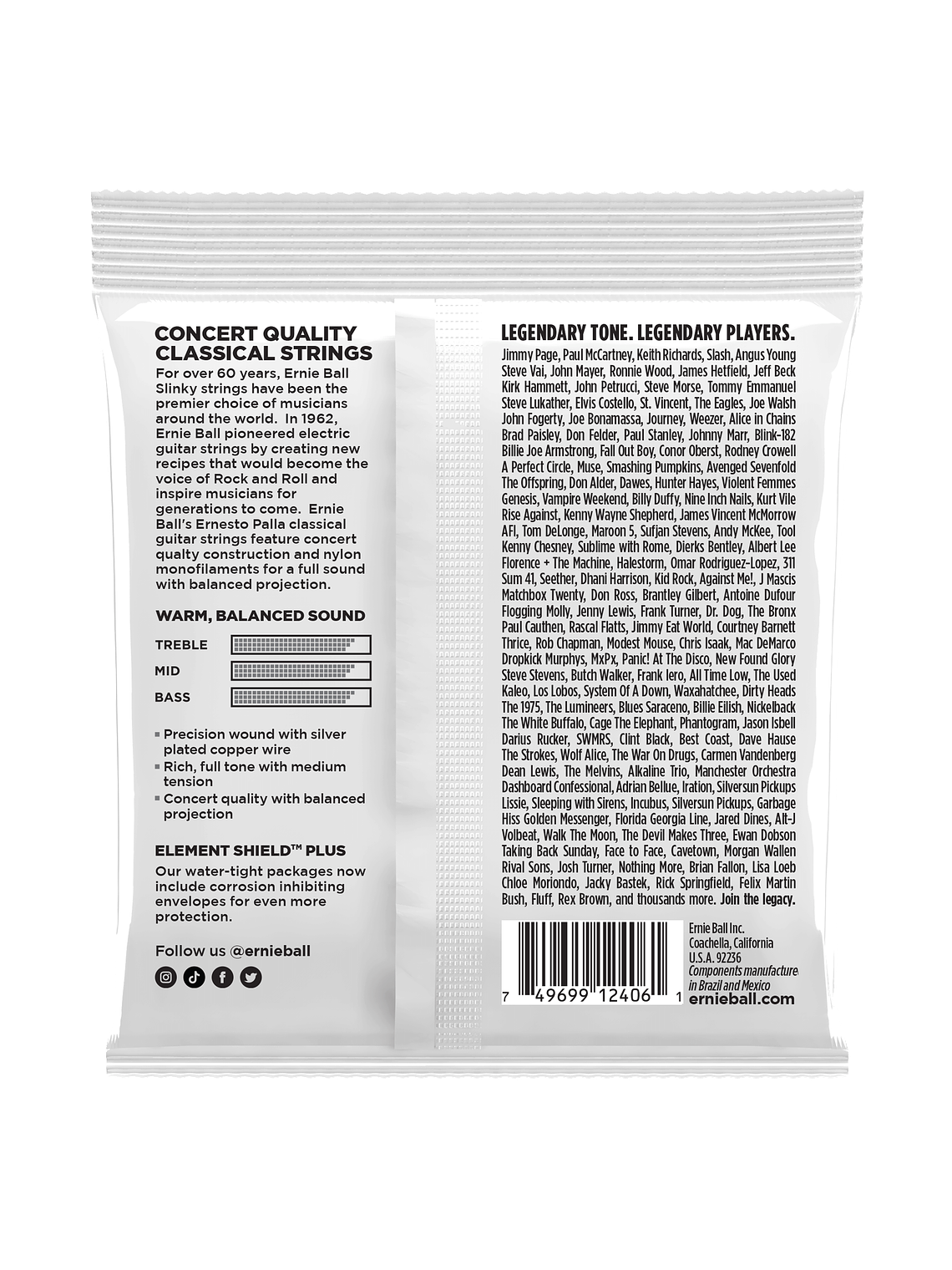 CONCERT QUALITY CLASSICAL STRINGS

For over 60 years, Ernie Ball Slinky strings have been the premier choice of musicians around the world. In 1962, Ernie Ball pioneered electric guitar strings by creating new recipes that would become the voice of Rock and Roll and inspire musicians for generations to come. Ernie Ball's Ernesto Palla classical guitar strings feature concert qualty construction and nylon monofilaments for a full sound with balanced projection.

WARM, BALANCED SOUND

TREBLE

MID

BASS

Precision wound with silver plated copper wire

Rich, full tone with medium tension

Concert quality with balanced projection

ELEMENT SHIELD™ PLUS

Our water-tight packages now include corrosion inhibiting envelopes for even more protection.

Follow us @ernieball

LEGENDARY TONE. LEGENDARY PLAYERS.

Jimmy Page, Paul McCartney, Keith Richards, Slash, Angus Young Steve Vai, John Mayer, Ronnie Wood, James Hetfield, Jeff Beck Kirk Hammett, John Petrucci, Steve Morse, Tommy Emmanuel Steve Lukather, Elvis Costello, St. Vincent, The Eagles, Joe Walsh John Fogerty, Joe Bonamassa, Journey, Weezer, Alice in Chains Brad Paisley, Don Felder, Paul Stanley, Johnny Marr, Blink-182 Billie Joe Armstrong, Fall Out Boy, Conor Oberst, Rodney Crowell A Perfect Circle, Muse, Smashing Pumpkins, Avenged Sevenfold The Offspring, Don Alder, Dawes, Hunter Hayes, Violent Femmes Genesis, Vampire Weekend, Billy Duffy, Nine Inch Nails, Kurt Vile Rise Against, Kenny Wayne Shepherd, James Vincent McMorrow AFI, Tom DeLonge, Maroon 5, Sufjan Stevens, Andy McKee, Tool Kenny Chesney, Sublime with Rome, Dierks Bentley, Albert Lee Florence + The Machine, Halestorm, Omar Rodriguez-Lopez, 311 Sum 41, Seether, Dhani Harrison, Kid Rock, Against Me!, J Mascis Matchbox Twenty, Don Ross, Brantley Gilbert, Antoine Dufour Flogging Molly, Jenny Lewis, Frank Turner, Dr. Dog, The Bronx Paul Cauthen, Rascal Flatts, Jimmy Eat World, Courtney Barnett Thrice, Rob Chapman, Modest Mouse, Chris Isaak, Mac DeMarco Dropkick Murphys, MxPx, Panic! At The Disco, New Found Glory Steve Stevens, Butch Walker, Frank Iero, All Time Low, The Used Kaleo, Los Lobos, System Of A Down, Waxahatchee, Dirty Heads The 1975, The Lumineers, Blues Saraceno, Billie Eilish, Nickelback The White Buffalo, Cage The Elephant, Phantogram, Jason Isbell Darius Rucker, SWMRS, Clint Black, Best Coast, Dave Hause The Strokes, Wolf Alice, The War On Drugs, Carmen Vandenberg Dean Lewis, The Melvins, Alkaline Trio, Manchester Orchestra Dashboard Confessional, Adrian Bellue, Iration, Silversun Pickups Lissie, Sleeping with Sirens, Incubus, Silversun Pickups, Garbage Hiss Golden Messenger, Florida Georgia Line, Jared Dines, Alt-J Volbeat, Walk The Moon, The Devil Makes Three, Ewan Dobson Taking Back Sunday, Face to Face, Cavetown, Morgan Wallen Rival Sons, Josh Turner, Nothing More, Brian Fallon, Lisa Loeb Chloe Moriondo, Jacky Bastek, Rick Springfield, Felix Martin Bush, Fluff, Rex Brown, and thousands more. Join the legacy.

7 49699 12406 1

Ernie Ball Inc.
Coachella, California
U.S.A. 92236
Components manufacture in Brazil and Mexico
ernieball.com